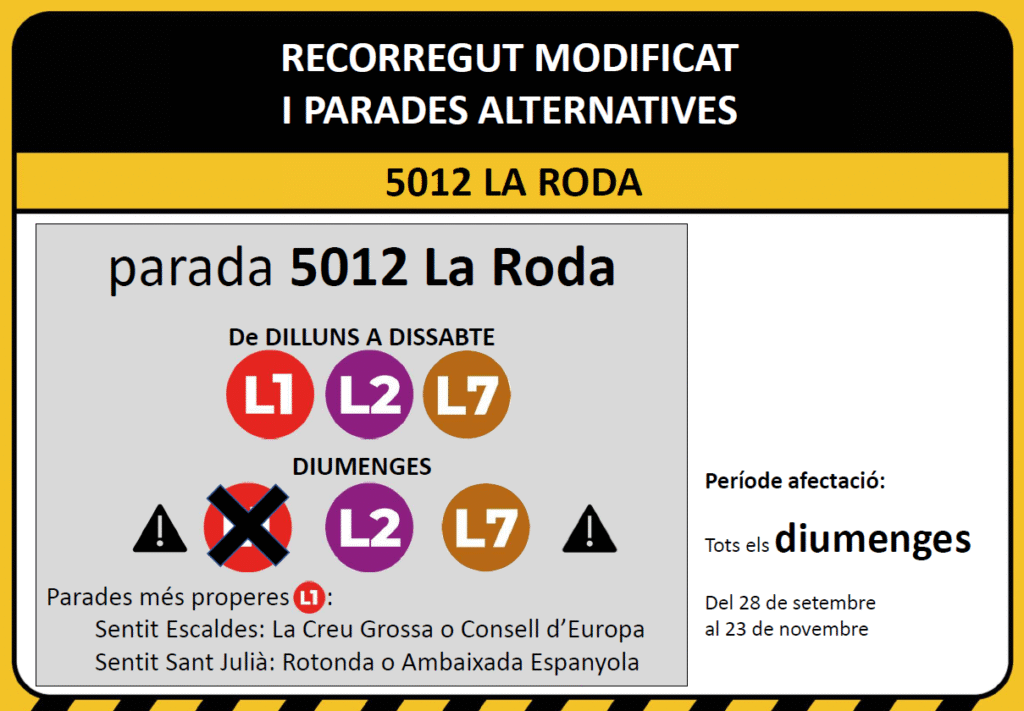 RECORREGUT MODIFICAT
I PARADES ALTERNATIVES

5012 LA RODA

parada 5012 La Roda

De DILLUNS A DISSABTE

L1 L2 L7

DIUMENGES

L2 L7

Parades més properes L1:

Sentit Escaldes: La Creu Grossa o Consell d'Europa

Sentit Sant Julià: Rotonda o Ambaixada Espanyola

Període afectació:

Tots els diumenges

Del 28 de setembre
al 23 de novembre